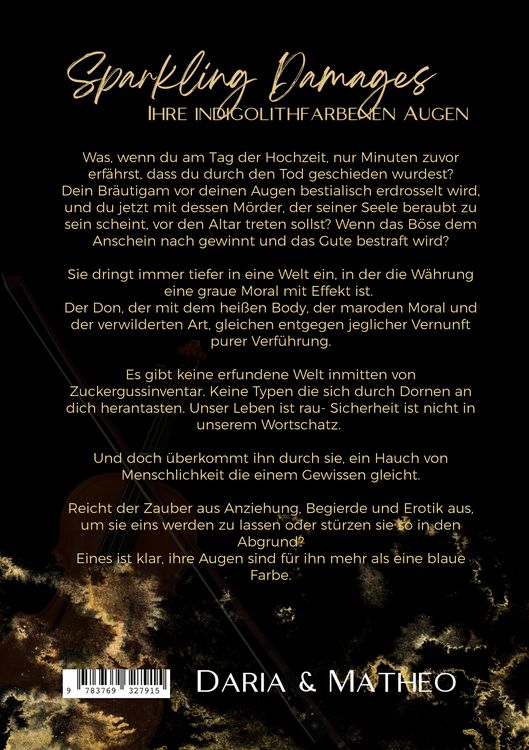 Sparkling Damages
IHRE INDIGOLITHFARBENEN AUGEN

Was, wenn du am Tag der Hochzeit, nur Minuten zuvor erfährst, dass du durch den Tod geschieden wurdest? Dein Bräutigam vor deinen Augen bestialisch erdrosselt wird, und du jetzt mit dessen Mörder, der seiner Seele beraubt zu sein scheint, vor den Altar treten sollst? Wenn das Böse dem Anschein nach gewinnt und das Gute bestraft wird?

Sie dringt immer tiefer in eine Welt ein, in der die Währung eine graue Moral mit Effekt ist.
Der Don, der mit dem heißen Body, der maroden Moral und der verwilderten Art, gleichen entgegen jeglicher Vernunft purer Verführung.

Es gibt keine erfundene Welt inmitten von Zuckergussinventar. Keine Typen die sich durch Dornen an dich herantasten. Unser Leben ist rau- Sicherheit ist nicht in unserem Wortschatz.

Und doch überkommt ihn durch sie, ein Hauch von Menschlichkeit die einem Gewissen gleicht.

Reicht der Zauber aus Anziehung, Begierde und Erotik aus, um sie eins werden zu lassen oder stürzen sie so in den Abgrund?
Eines ist klar, ihre Augen sind für ihn mehr als eine blaue Farbe.

9 783769 327915

DARIA & MATHEO